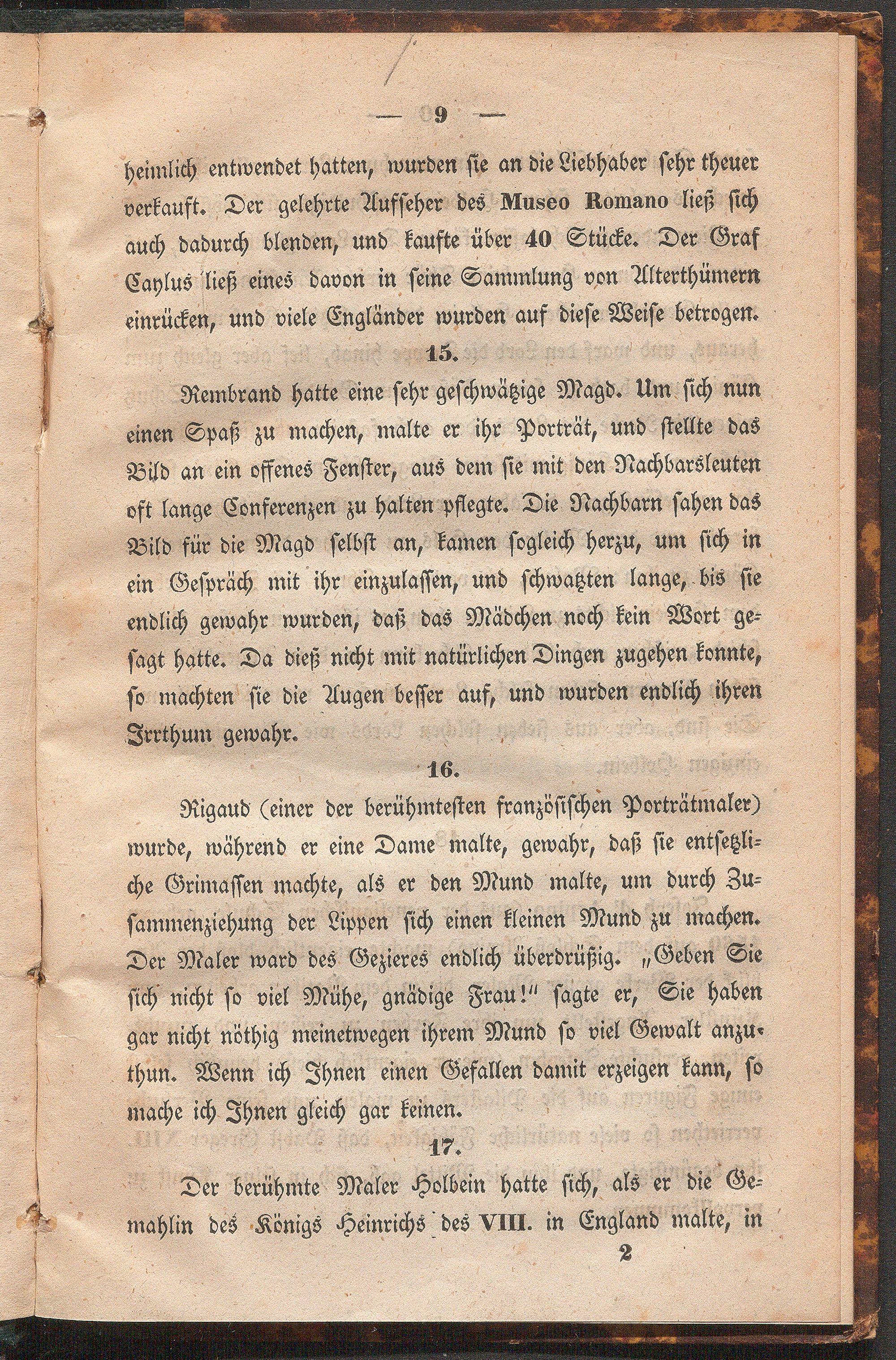 — 9 —

heimlich entwendet hatten, wurden sie an die Liebhaber sehr theuer verkauft. Der gelehrte Aufseher des Museo Romano ließ sich auch dadurch blenden, und kaufte über 40 Stücke. Der Graf Caylus ließ eines davon in seine Sammlung von Alterthümern einrücken, und viele Engländer wurden auf diese Weise betrogen.

15.

Rembrand hatte eine sehr geschwätzige Magd. Um sich nun einen Spaß zu machen, malte er ihr Porträt, und stellte das Bild an ein offenes Fenster, aus dem sie mit den Nachbarsleuten oft lange Conferenzen zu halten pflegte. Die Nachbarn sahen das Bild für die Magd selbst an, kamen sogleich herzu, um sich in ein Gespräch mit ihr einzulassen, und schwatzten lange, bis sie endlich gewahr wurden, daß das Mädchen noch kein Wort gesagt hatte. Da dieß nicht mit natürlichen Dingen zugehen konnte, so machten sie die Augen besser auf, und wurden endlich ihren Irrthum gewahr.

16.

Rigaud (einer der berühmtesten französischen Porträtmaler) wurde, während er eine Dame malte, gewahr, daß sie entsetzliche Grimassen machte, als er den Mund malte, um durch Zusammenziehung der Lippen sich einen kleinen Mund zu machen. Der Maler ward des Gezieres endlich überdrüßig. „Geben Sie sich nicht so viel Mühe, gnädige Frau!" sagte er, Sie haben gar nicht nöthig meinetwegen ihrem Mund so viel Gewalt anzuthun. Wenn ich Ihnen einen Gefallen damit erzeigen kann, so mache ich Ihnen gleich gar keinen.

17.

Der berühmte Maler Holbein hatte sich, als er die Gemahlin des Königs Heinrichs des VIII. in England malte, in

2